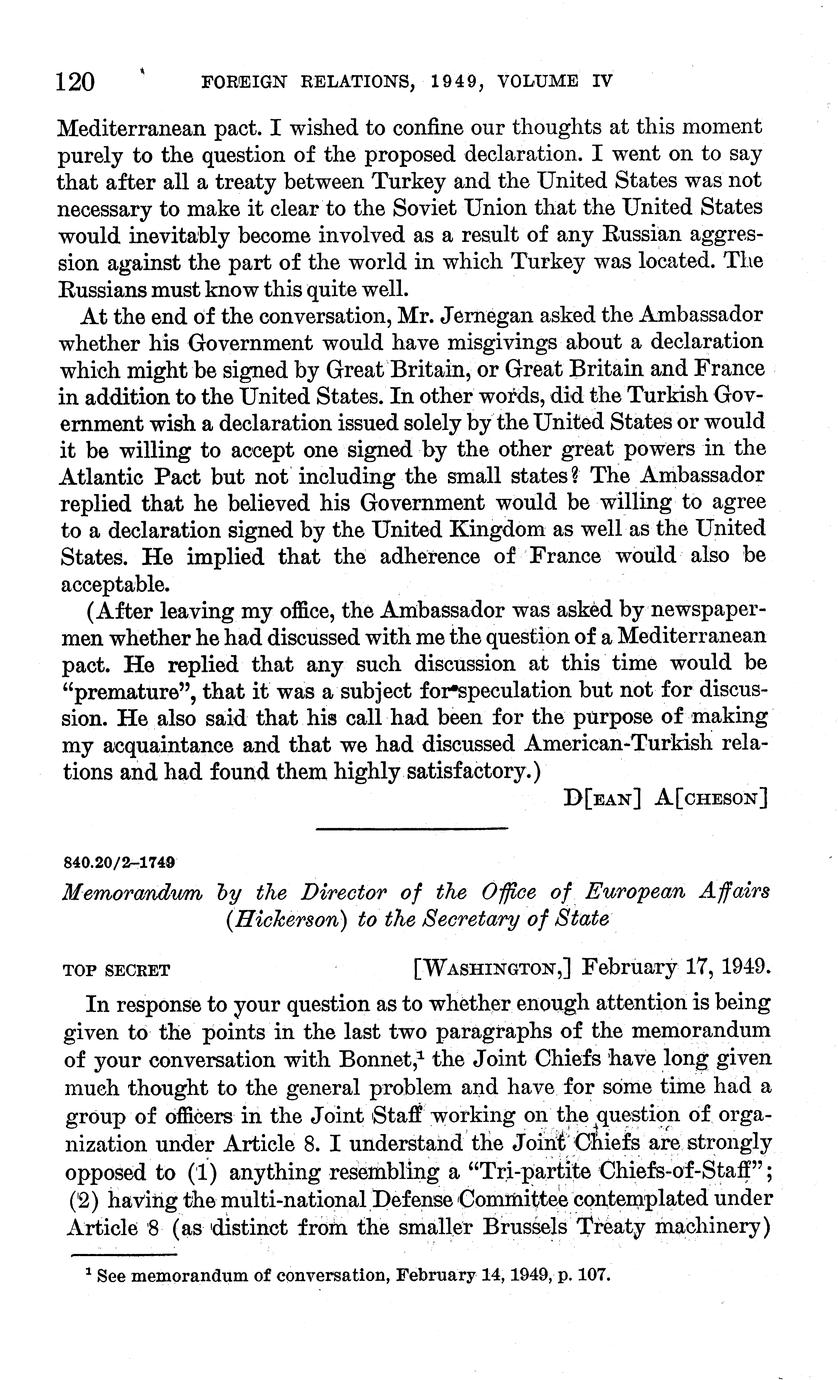 120 FOREIGN RELATIONS, 1949, VOLUME IV

Mediterranean pact. I wished to confine our thoughts at this moment purely to the question of the proposed declaration. I went on to say that after all a treaty between Turkey and the United States was not necessary to make it clear to the Soviet Union that the United States would inevitably become involved as a result of any Russian aggression against the part of the world in which Turkey was located. The Russians must know this quite well.

At the end of the conversation, Mr. Jernegan asked the Ambassador whether his Government would have misgivings about a declaration which might be signed by Great Britain, or Great Britain and France in addition to the United States. In other words, did the Turkish Government wish a declaration issued solely by the United States or would it be willing to accept one signed by the other great powers in the Atlantic Pact but not including the small states? The Ambassador replied that he believed his Government would be willing to agree to a declaration signed by the United Kingdom as well as the United States. He implied that the adherence of France would also be acceptable.

(After leaving my office, the Ambassador was asked by newspapermen whether he had discussed with me the question of a Mediterranean pact. He replied that any such discussion at this time would be "premature", that it was a subject for speculation but not for discussion. He also said that his call had been for the purpose of making my acquaintance and that we had discussed American-Turkish relations and had found them highly satisfactory.)

D[EAN] A[CHESON]

840.20/2–1749

Memorandum by the Director of the Office of European Affairs (Hickerson) to the Secretary of State

TOP SECRET [WASHINGTON,] February 17, 1949.

In response to your question as to whether enough attention is being given to the points in the last two paragraphs of the memorandum of your conversation with Bonnet,$^1$ the Joint Chiefs have long given much thought to the general problem and have for some time had a group of officers in the Joint Staff working on the question of organization under Article 8. I understand the Joint Chiefs are strongly opposed to (1) anything resembling a "Tri-partite Chiefs-of-Staff"; (2) having the multi-national Defense Committee contemplated under Article 8 (as distinct from the smaller Brussels Treaty machinery)

$^1$ See memorandum of conversation, February 14, 1949, p. 107.